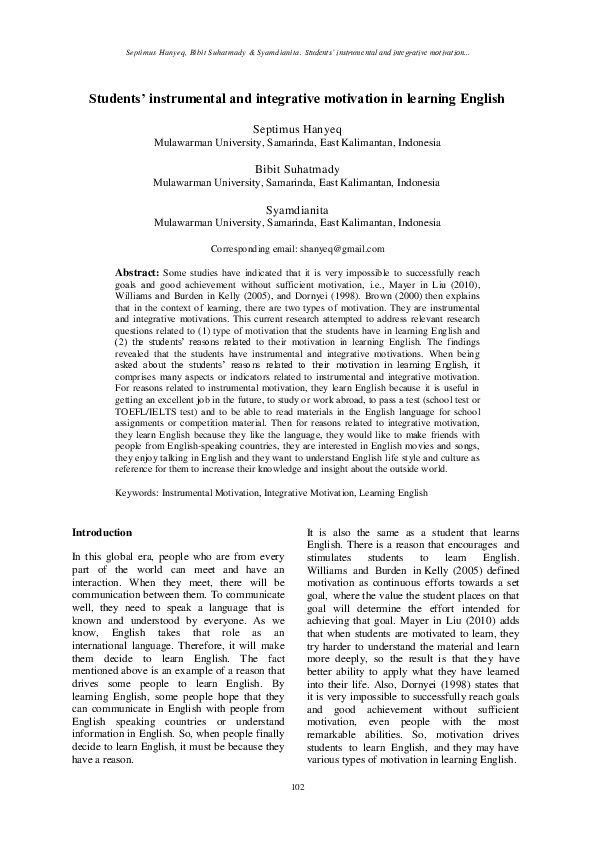 Septimus Hanyeq, Bibit Suhatmady & Syamdianita. Students' instrumental and integrative motivation...

Students' instrumental and integrative motivation in learning English

Septimus Hanyeq
Mulawarman University, Samarinda, East Kalimantan, Indonesia

Bibit Suhatmady
Mulawarman University, Samarinda, East Kalimantan, Indonesia

Syamdianita
Mulawarman University, Samarinda, East Kalimantan, Indonesia

Corresponding email: shanyeq@gmail.com

Abstract: Some studies have indicated that it is very impossible to successfully reach goals and good achievement without sufficient motivation, i.e., Mayer in Liu (2010), Williams and Burden in Kelly (2005), and Dornyei (1998). Brown (2000) then explains that in the context of learning, there are two types of motivation. They are instrumental and integrative motivations. This current research attempted to address relevant research questions related to (1) type of motivation that the students have in learning English and (2) the students' reasons related to their motivation in learning English. The findings revealed that the students have instrumental and integrative motivations. When being asked about the students' reasons related to their motivation in learning English, it comprises many aspects or indicators related to instrumental and integrative motivation. For reasons related to instrumental motivation, they learn English because it is useful in getting an excellent job in the future, to study or work abroad, to pass a test (school test or TOEFL/IELTS test) and to be able to read materials in the English language for school assignments or competition material. Then for reasons related to integrative motivation, they learn English because they like the language, they would like to make friends with people from English-speaking countries, they are interested in English movies and songs, they enjoy talking in English and they want to understand English life style and culture as reference for them to increase their knowledge and insight about the outside world.

Keywords: Instrumental Motivation, Integrative Motivation, Learning English

Introduction

In this global era, people who are from every part of the world can meet and have an interaction. When they meet, there will be communication between them. To communicate well, they need to speak a language that is known and understood by everyone. As we know, English takes that role as an international language. Therefore, it will make them decide to learn English. The fact mentioned above is an example of a reason that drives some people to learn English. By learning English, some people hope that they can communicate in English with people from English speaking countries or understand information in English. So, when people finally decide to learn English, it must be because they have a reason.

It is also the same as a student that learns English. There is a reason that encourages and stimulates students to learn English. Williams and Burden in Kelly (2005) defined motivation as continuous efforts towards a set goal, where the value the student places on that goal will determine the effort intended for achieving that goal. Mayer in Liu (2010) adds that when students are motivated to learn, they try harder to understand the material and learn more deeply, so the result is that they have better ability to apply what they have learned into their life. Also, Dornyei (1998) states that it is very impossible to successfully reach goals and good achievement without sufficient motivation, even people with the most remarkable abilities. So, motivation drives students to learn English, and they may have various types of motivation in learning English.

102